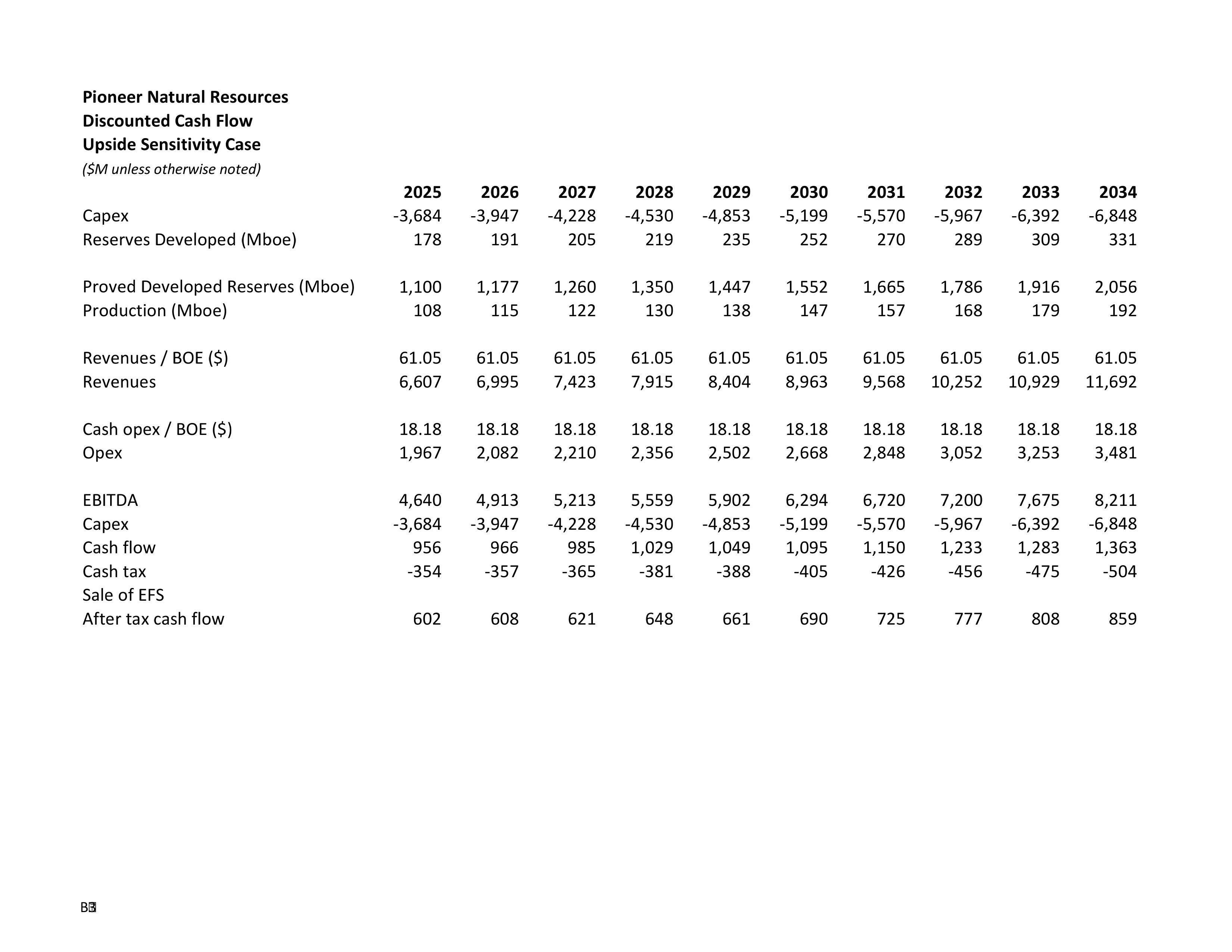 **Pioneer Natural Resources**
**Discounted Cash Flow**
**Upside Sensitivity Case**
*($M unless otherwise noted)*

| | 2025 | 2026 | 2027 | 2028 | 2029 | 2030 | 2031 | 2032 | 2033 | 2034 |
|---|---|---|---|---|---|---|---|---|---|---|
| Capex | -3,684 | -3,947 | -4,228 | -4,530 | -4,853 | -5,199 | -5,570 | -5,967 | -6,392 | -6,848 |
| Reserves Developed (Mboe) | 178 | 191 | 205 | 219 | 235 | 252 | 270 | 289 | 309 | 331 |
| | | | | | | | | | | |
| Proved Developed Reserves (Mboe) | 1,100 | 1,177 | 1,260 | 1,350 | 1,447 | 1,552 | 1,665 | 1,786 | 1,916 | 2,056 |
| Production (Mboe) | 108 | 115 | 122 | 130 | 138 | 147 | 157 | 168 | 179 | 192 |
| | | | | | | | | | | |
| Revenues / BOE ($) | 61.05 | 61.05 | 61.05 | 61.05 | 61.05 | 61.05 | 61.05 | 61.05 | 61.05 | 61.05 |
| Revenues | 6,607 | 6,995 | 7,423 | 7,915 | 8,404 | 8,963 | 9,568 | 10,252 | 10,929 | 11,692 |
| | | | | | | | | | | |
| Cash opex / BOE ($) | 18.18 | 18.18 | 18.18 | 18.18 | 18.18 | 18.18 | 18.18 | 18.18 | 18.18 | 18.18 |
| Opex | 1,967 | 2,082 | 2,210 | 2,356 | 2,502 | 2,668 | 2,848 | 3,052 | 3,253 | 3,481 |
| | | | | | | | | | | |
| EBITDA | 4,640 | 4,913 | 5,213 | 5,559 | 5,902 | 6,294 | 6,720 | 7,200 | 7,675 | 8,211 |
| Capex | -3,684 | -3,947 | -4,228 | -4,530 | -4,853 | -5,199 | -5,570 | -5,967 | -6,392 | -6,848 |
| Cash flow | 956 | 966 | 985 | 1,029 | 1,049 | 1,095 | 1,150 | 1,233 | 1,283 | 1,363 |
| Cash tax | -354 | -357 | -365 | -381 | -388 | -405 | -426 | -456 | -475 | -504 |
| Sale of EFS | | | | | | | | | | |
| After tax cash flow | 602 | 608 | 621 | 648 | 661 | 690 | 725 | 777 | 808 | 859 |

B3